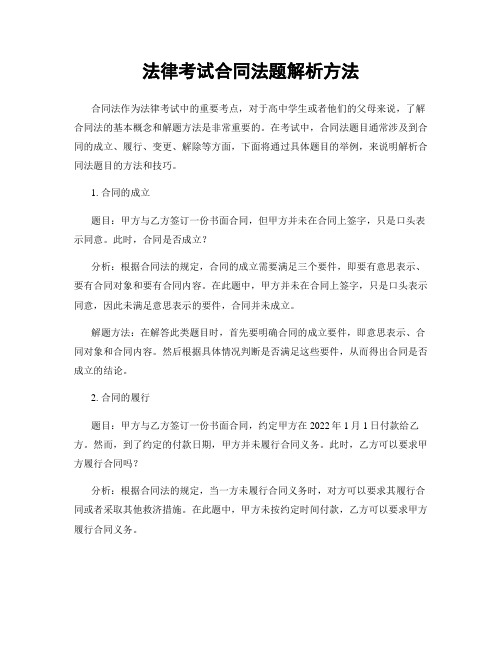 法律考试合同法题解析方法

合同法作为法律考试中的重要考点，对于高中学生或者他们的父母来说，了解合同法的基本概念和解题方法是非常重要的。在考试中，合同法题目通常涉及到合同的成立、履行、变更、解除等方面，下面将通过具体题目的举例，来说明解析合同法题目的方法和技巧。

1. 合同的成立

题目：甲方与乙方签订一份书面合同，但甲方并未在合同上签字，只是口头表示同意。此时，合同是否成立？

分析：根据合同法的规定，合同的成立需要满足三个要件，即要有意思表示、要有合同对象和要有合同内容。在此题中，甲方并未在合同上签字，只是口头表示同意，因此未满足意思表示的要件，合同并未成立。

解题方法：在解答此类题目时，首先要明确合同的成立要件，即意思表示、合同对象和合同内容。然后根据具体情况判断是否满足这些要件，从而得出合同是否成立的结论。

2. 合同的履行

题目：甲方与乙方签订一份书面合同，约定甲方在 2022 年 1 月 1 日付款给乙方。然而，到了约定的付款日期，甲方并未履行合同义务。此时，乙方可以要求甲方履行合同吗？

分析：根据合同法的规定，当一方未履行合同义务时，对方可以要求其履行合同或者采取其他救济措施。在此题中，甲方未按约定时间付款，乙方可以要求甲方履行合同义务。